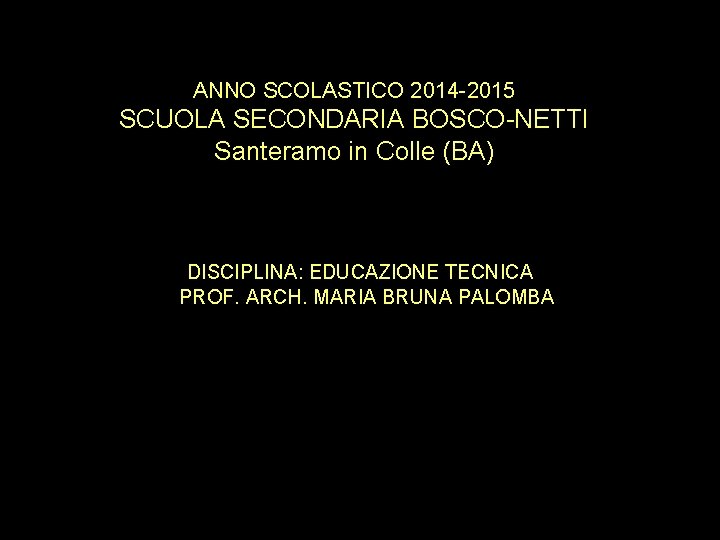 ANNO SCOLASTICO 2014-2015
SCUOLA SECONDARIA BOSCO-NETTI
Santeramo in Colle (BA)

DISCIPLINA: EDUCAZIONE TECNICA
PROF. ARCH. MARIA BRUNA PALOMBA